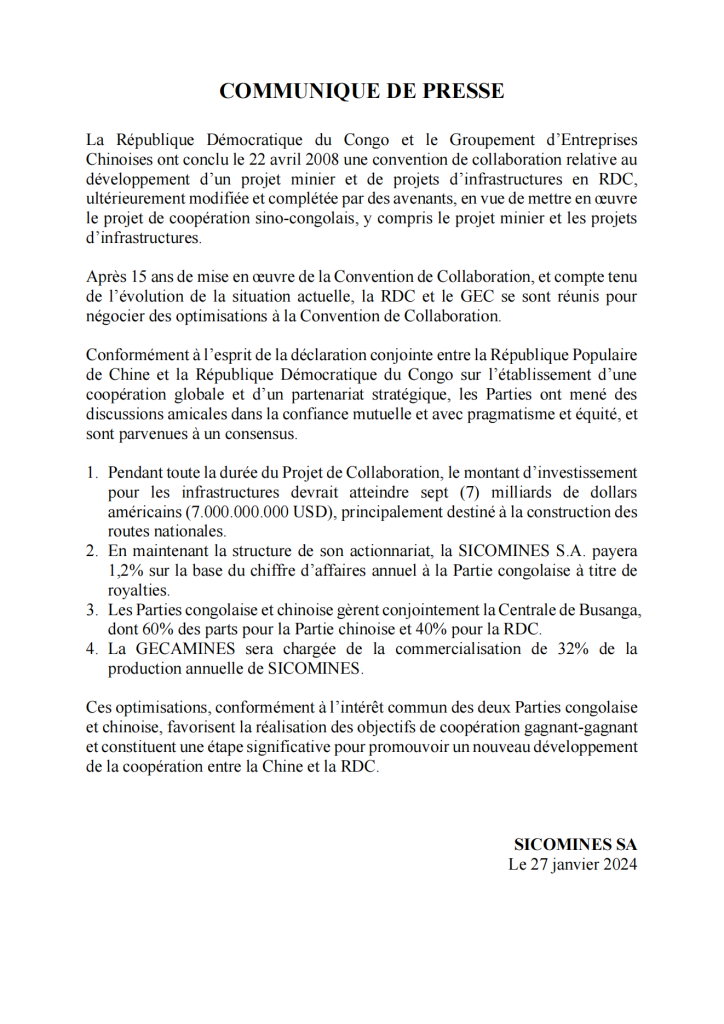 COMMUNIQUE DE PRESSE

La République Démocratique du Congo et le Groupement d'Entreprises Chinoises ont conclu le 22 avril 2008 une convention de collaboration relative au développement d'un projet minier et de projets d'infrastructures en RDC, ultérieurement modifiée et complétée par des avenants, en vue de mettre en œuvre le projet de coopération sino-congolais, y compris le projet minier et les projets d'infrastructures.

Après 15 ans de mise en œuvre de la Convention de Collaboration, et compte tenu de l'évolution de la situation actuelle, la RDC et le GEC se sont réunis pour négocier des optimisations à la Convention de Collaboration.

Conformément à l'esprit de la déclaration conjointe entre la République Populaire de Chine et la République Démocratique du Congo sur l'établissement d'une coopération globale et d'un partenariat stratégique, les Parties ont mené des discussions amicales dans la confiance mutuelle et avec pragmatisme et équité, et sont parvenues à un consensus.

1. Pendant toute la durée du Projet de Collaboration, le montant d'investissement pour les infrastructures devrait atteindre sept (7) milliards de dollars américains (7.000.000.000 USD), principalement destiné à la construction des routes nationales.
2. En maintenant la structure de son actionnariat, la SICOMINES S.A. payera 1,2% sur la base du chiffre d'affaires annuel à la Partie congolaise à titre de royalties.
3. Les Parties congolaise et chinoise gèrent conjointement la Centrale de Busanga, dont 60% des parts pour la Partie chinoise et 40% pour la RDC.
4. La GECAMINES sera chargée de la commercialisation de 32% de la production annuelle de SICOMINES.

Ces optimisations, conformément à l'intérêt commun des deux Parties congolaise et chinoise, favorisent la réalisation des objectifs de coopération gagnant-gagnant et constituent une étape significative pour promouvoir un nouveau développement de la coopération entre la Chine et la RDC.

SICOMINES SA
Le 27 janvier 2024